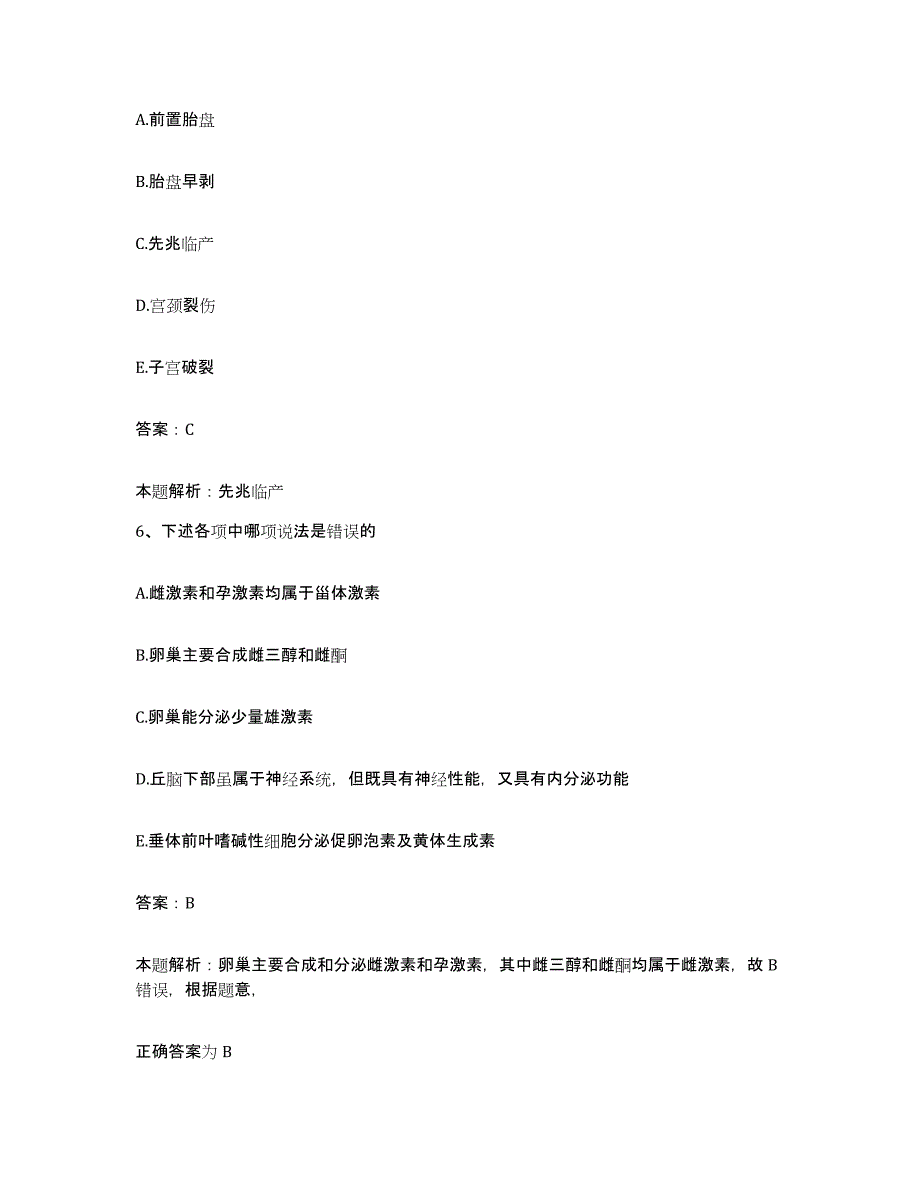 A.前置胎盘

B.胎盘早剥

C.先兆临产

D.宫颈裂伤

E.子宫破裂

答案：C

本题解析：先兆临产

6、下述各项中哪项说法是错误的

A.雌激素和孕激素均属于甾体激素

B.卵巢主要合成雌三醇和雌酮

C.卵巢能分泌少量雄激素

D.丘脑下部虽属于神经系统，但既具有神经性能，又具有内分泌功能

E.垂体前叶嗜碱性细胞分泌促卵泡素及黄体生成素

答案：B

本题解析：卵巢主要合成和分泌雌激素和孕激素，其中雌三醇和雌酮均属于雌激素，故B错误，根据题意，

正确答案为B